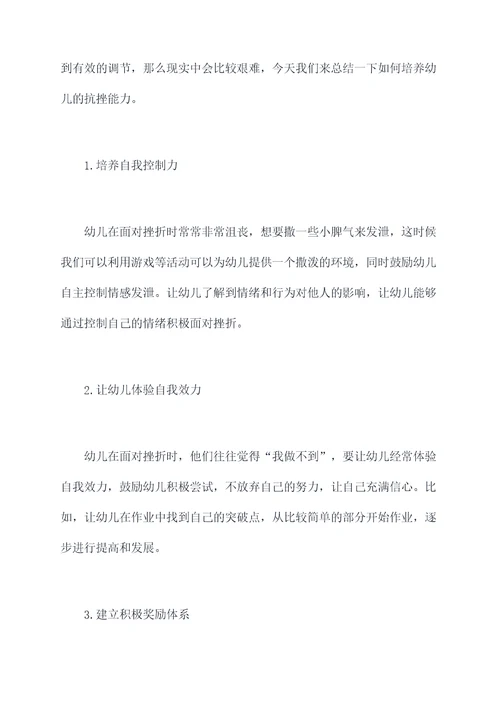 到有效的调节，那么现实中会比较艰难，今天我们来总结一下如何培养幼儿的抗挫能力。

1.培养自我控制力

幼儿在面对挫折时常常非常沮丧，想要撒一些小脾气来发泄，这时候我们可以利用游戏等活动可以为幼儿提供一个撒泼的环境，同时鼓励幼儿自主控制情感发泄。让幼儿了解到情绪和行为对他人的影响，让幼儿能够通过控制自己的情绪积极面对挫折。

2.让幼儿体验自我效力

幼儿在面对挫折时，他们往往觉得“我做不到”，要让幼儿经常体验自我效力，鼓励幼儿积极尝试，不放弃自己的努力，让自己充满信心。比如，让幼儿在作业中找到自己的突破点，从比较简单的部分开始作业，逐步进行提高和发展。

3.建立积极奖励体系